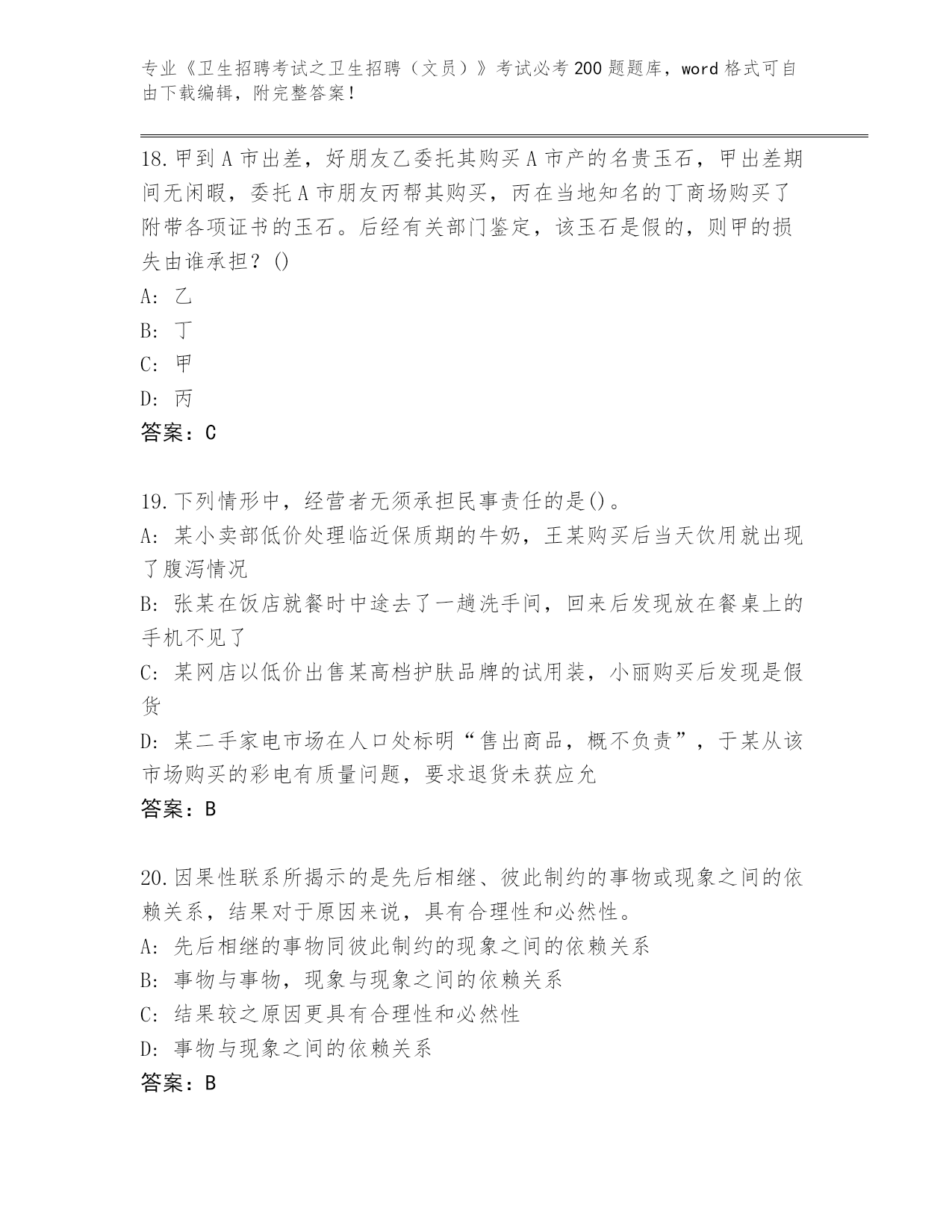 专业《卫生招聘考试之卫生招聘（文员）》考试必考200题题库，word格式可自由下载编辑，附完整答案！

18.甲到A市出差，好朋友乙委托其购买A市产的名贵玉石，甲出差期间无闲暇，委托A市朋友丙帮其购买，丙在当地知名的丁商场购买了附带各项证书的玉石。后经有关部门鉴定，该玉石是假的，则甲的损失由谁承担？()

A: 乙

B: 丁

C: 甲

D: 丙

答案：C

19.下列情形中，经营者无须承担民事责任的是()。

A: 某小卖部低价处理临近保质期的牛奶，王某购买后当天饮用就出现了腹泻情况

B: 张某在饭店就餐时中途去了一趟洗手间，回来后发现放在餐桌上的手机不见了

C: 某网店以低价出售某高档护肤品牌的试用装，小丽购买后发现是假货

D: 某二手家电市场在人口处标明“售出商品，概不负责”，于某从该市场购买的彩电有质量问题，要求退货未获应允

答案：B

20.因果性联系所揭示的是先后相继、彼此制约的事物或现象之间的依赖关系，结果对于原因来说，具有合理性和必然性。

A: 先后相继的事物同彼此制约的现象之间的依赖关系

B: 事物与事物，现象与现象之间的依赖关系

C: 结果较之原因更具有合理性和必然性

D: 事物与现象之间的依赖关系

答案：B